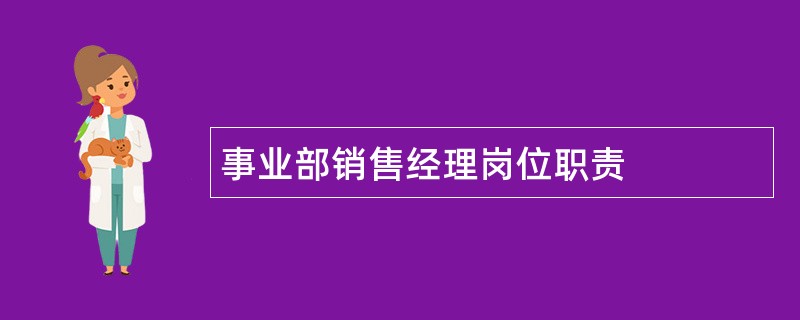 事业部销售经理岗位职责